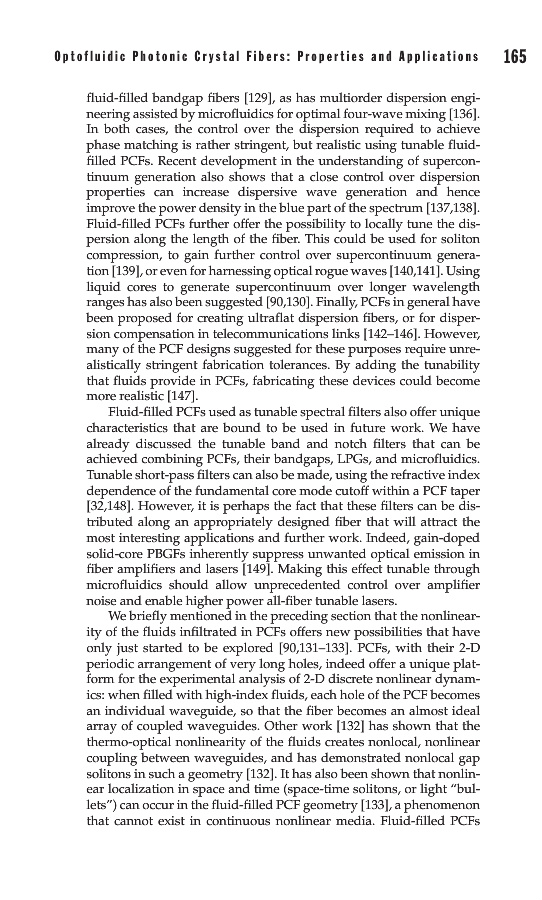 Optofluidic Photonic Crystal Fibers: Properties and Applications 165

fluid-filled bandgap fibers [129], as has multiorder dispersion engineering assisted by microfluidics for optimal four-wave mixing [136]. In both cases, the control over the dispersion required to achieve phase matching is rather stringent, but realistic using tunable fluid-filled PCFs. Recent development in the understanding of supercontinuum generation also shows that a close control over dispersion properties can increase dispersive wave generation and hence improve the power density in the blue part of the spectrum [137,138]. Fluid-filled PCFs further offer the possibility to locally tune the dispersion along the length of the fiber. This could be used for soliton compression, to gain further control over supercontinuum generation [139], or even for harnessing optical rogue waves [140,141]. Using liquid cores to generate supercontinuum over longer wavelength ranges has also been suggested [90,130]. Finally, PCFs in general have been proposed for creating ultraflat dispersion fibers, or for dispersion compensation in telecommunications links [142–146]. However, many of the PCF designs suggested for these purposes require unrealistically stringent fabrication tolerances. By adding the tunability that fluids provide in PCFs, fabricating these devices could become more realistic [147].

Fluid-filled PCFs used as tunable spectral filters also offer unique characteristics that are bound to be used in future work. We have already discussed the tunable band and notch filters that can be achieved combining PCFs, their bandgaps, LPGs, and microfluidics. Tunable short-pass filters can also be made, using the refractive index dependence of the fundamental core mode cutoff within a PCF taper [32,148]. However, it is perhaps the fact that these filters can be distributed along an appropriately designed fiber that will attract the most interesting applications and further work. Indeed, gain-doped solid-core PBGFs inherently suppress unwanted optical emission in fiber amplifiers and lasers [149]. Making this effect tunable through microfluidics should allow unprecedented control over amplifier noise and enable higher power all-fiber tunable lasers.

We briefly mentioned in the preceding section that the nonlinearity of the fluids infiltrated in PCFs offers new possibilities that have only just started to be explored [90,131–133]. PCFs, with their 2-D periodic arrangement of very long holes, indeed offer a unique platform for the experimental analysis of 2-D discrete nonlinear dynamics: when filled with high-index fluids, each hole of the PCF becomes an individual waveguide, so that the fiber becomes an almost ideal array of coupled waveguides. Other work [132] has shown that the thermo-optical nonlinearity of the fluids creates nonlocal, nonlinear coupling between waveguides, and has demonstrated nonlocal gap solitons in such a geometry [132]. It has also been shown that nonlinear localization in space and time (space-time solitons, or light "bullets") can occur in the fluid-filled PCF geometry [133], a phenomenon that cannot exist in continuous nonlinear media. Fluid-filled PCFs